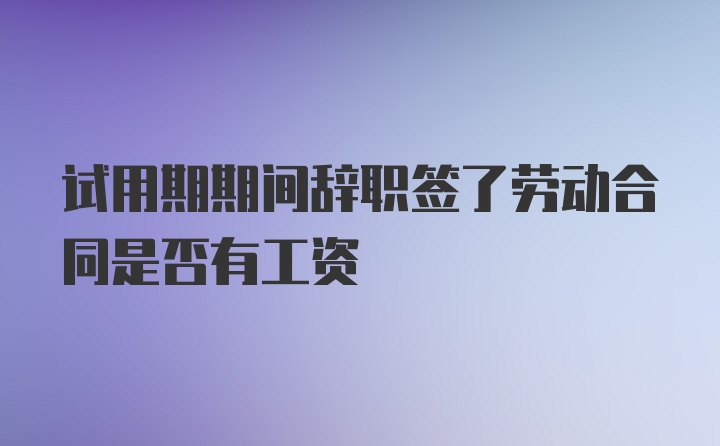 试用期期间辞职签了劳动合同是否有工资